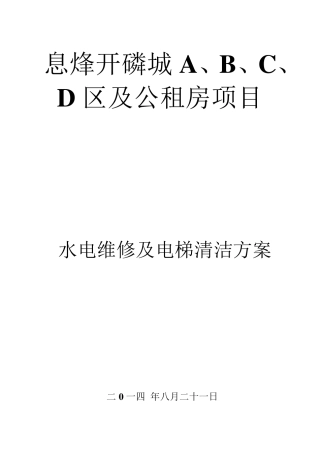 息烽开磷城 A、B、C、D 区及公租房项目

水电维修及电梯清洁方案

二 0 一四 年八月二十一日